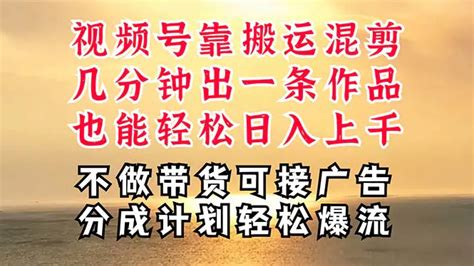 视频号靠搬运混剪
几分钟出一条作品
也能轻松日入上千

不做带货可接广告
分成计划轻松爆流